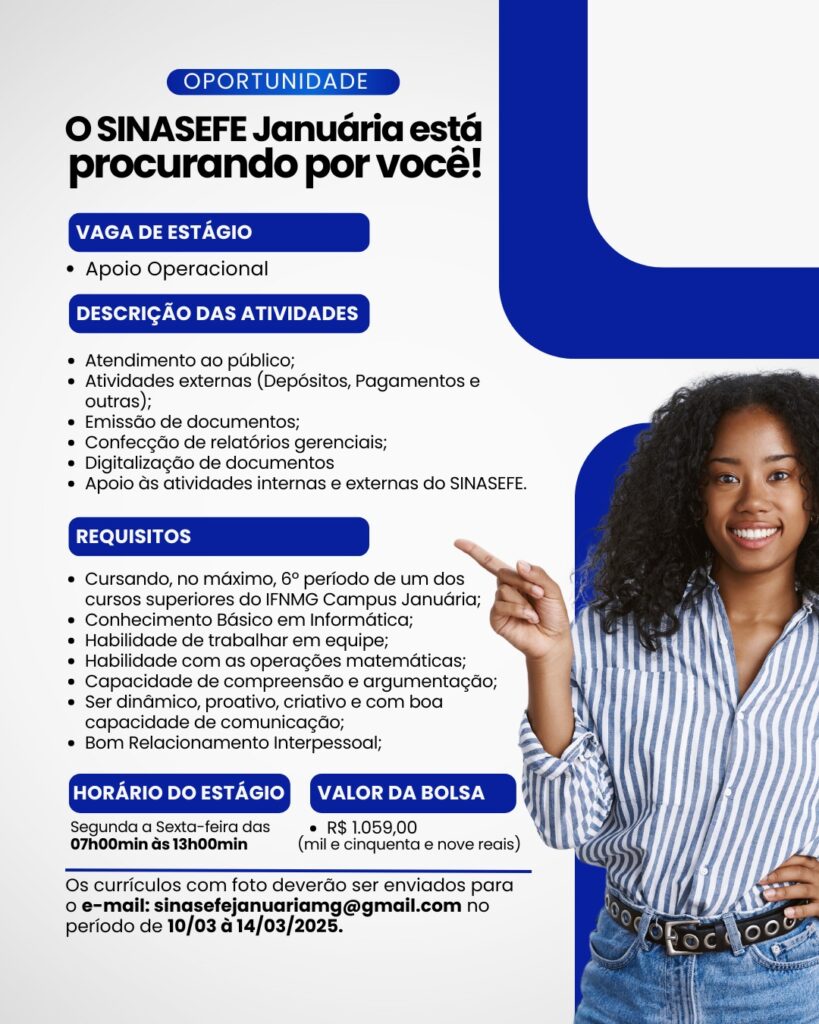 OPORTUNIDADE

O SINASEFE Januária está procurando por você!

VAGA DE ESTÁGIO

• Apoio Operacional

DESCRIÇÃO DAS ATIVIDADES

• Atendimento ao público;
• Atividades externas (Depósitos, Pagamentos e outras);
• Emissão de documentos;
• Confecção de relatórios gerenciais;
• Digitalização de documentos
• Apoio às atividades internas e externas do SINASEFE.

REQUISITOS

• Cursando, no máximo, 6º período de um dos cursos superiores do IFNMG Campus Januária;
• Conhecimento Básico em Informática;
• Habilidade de trabalhar em equipe;
• Habilidade com as operações matemáticas;
• Capacidade de compreensão e argumentação;
• Ser dinâmico, proativo, criativo e com boa capacidade de comunicação;
• Bom Relacionamento Interpessoal;

HORÁRIO DO ESTÁGIO

Segunda a Sexta-feira das 07h00min às 13h00min

VALOR DA BOLSA

• R$ 1.059,00
(mil e cinquenta e nove reais)

Os currículos com foto deverão ser enviados para o e-mail: sinasefejanuariamg@gmail.com no período de 10/03 à 14/03/2025.